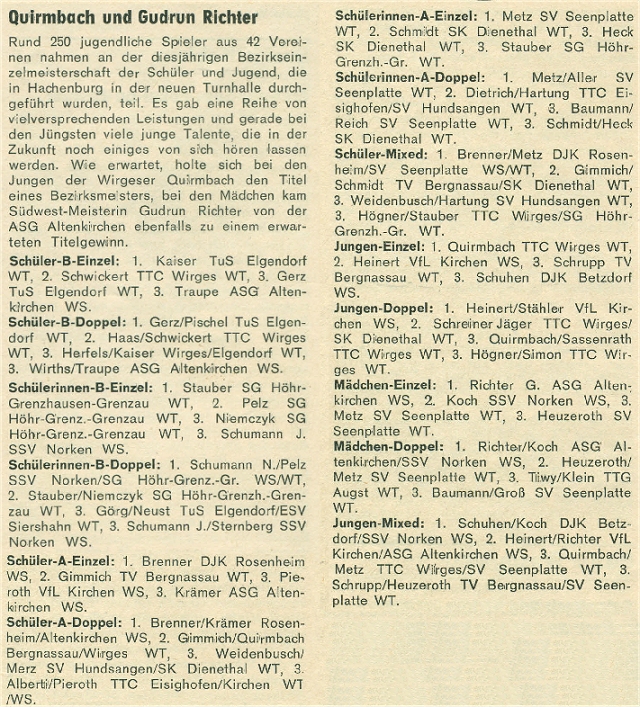 Quirmbach und Gudrun Richter

Rund 250 jugendliche Spieler aus 42 Vereinen nahmen an der diesjährigen Bezirkseinzelmeisterschaft der Schüler und Jugend, die in Hachenburg in der neuen Turnhalle durchgeführt wurden, teil. Es gab eine Reihe von vielversprechenden Leistungen und gerade bei den Jüngsten viele junge Talente, die in der Zukunft noch einiges von sich hören lassen werden. Wie erwartet, holte sich bei den Jungen der Wirgeser Quirmbach den Titel eines Bezirksmeisters, bei den Mädchen kam Südwest-Meisterin Gudrun Richter von der ASG Altenkirchen ebenfalls zu einem erwarteten Titelgewinn.

Schüler-B-Einzel: 1. Kaiser TuS Elgendorf WT, 2. Schwickert TTC Wirges WT, 3. Gerz TuS Elgendorf WT, 3. Traupe ASG Altenkirchen WS.

Schüler-B-Doppel: 1. Gerz/Pischel TuS Elgendorf WT, 2. Haas/Schwickert TTC Wirges WT, 3. Herfels/Kaiser Wirges/Elgendorf WT, 3. Wirths/Traupe ASG Altenkirchen WS.

Schülerinnen-B-Einzel: 1. Stauber SG Höhr-Grenzhausen-Grenzau WT, 2. Pelz SG Höhr-Grenz.-Grenzau WT, 3. Niemczyk SG Höhr-Grenz.-Grenzau WT, 3. Schumann J. SSV Norken WS.

Schülerinnen-B-Doppel: 1. Schumann N./Pelz SSV Norken/SG Höhr-Grenz.-Gr. WS/WT, 2. Stauber/Niemczyk SG Höhr-Grenzh.-Grenzau WT, 3. Görg/Neust TuS Elgendorf/ESV Siershahn WT, 3. Schumann J./Sternberg SSV Norken WS.

Schüler-A-Einzel: 1. Brenner DJK Rosenheim WS, 2. Gimmich TV Bergnassau WT, 3. Pieroth VfL Kirchen WS, 3. Krämer ASG Altenkirchen WS.

Schüler-A-Doppel: 1. Brenner/Krämer Rosenheim/Altenkirchen WS, 2. Gimmich/Quirmbach Bergnassau/Wirges WT, 3. Weidenbusch/Merz SV Hundsangen/SK Dienethal WT, 3. Alberti/Pieroth TTC Eisighofen/Kirchen WT/WS.

Schülerinnen-A-Einzel: 1. Metz SV Seenplatte WT, 2. Schmidt SK Dienethal WT, 3. Heck SK Dienethal WT, 3. Stauber SG Höhr-Grenzh.-Gr. WT.

Schülerinnen-A-Doppel: 1. Metz/Aller SV Seenplatte WT, 2. Dietrich/Hartung TTC Eisighofen/SV Hundsangen WT, 3. Baumann/Reich SV Seenplatte WT, 3. Schmidt/Heck SK Dienethal WT.

Schüler-Mixed: 1. Brenner/Metz DJK Rosenheim/SV Seenplatte WS/WT, 2. Gimmich/Schmidt TV Bergnassau/SK Dienethal WT, 3. Weidenbusch/Hartung SV Hundsangen WT, 3. Högner/Stauber TTC Wirges/SG Höhr-Grenzh.-Gr. WT.

Jungen-Einzel: 1. Quirmbach TTC Wirges WT, 2. Heinert VfL Kirchen WS, 3. Schrupp TV Bergnassau WT, 3. Schuhen DJK Betzdorf WS.

Jungen-Doppel: 1. Heinert/Stähler VfL Kirchen WS, 2. Schreiner Jäger TTC Wirges/SK Dienethal WT, 3. Quirmbach/Sassenrath TTC Wirges WT, 3. Högner/Simon TTC Wirges WT.

Mädchen-Einzel: 1. Richter G. ASG Altenkirchen WS, 2. Koch SSV Norken WS, 3. Metz SV Seenplatte WT, 3. Heuzeroth SV Seenplatte WT.

Mädchen-Doppel: 1. Richter/Koch ASG Altenkirchen/SSV Norken WS, 2. Heuzeroth/Metz SV Seenplatte WT, 3. Tiwy/Klein TTG Augst WT, 3. Baumann/Groß SV Seenplatte WT.

Jungen-Mixed: 1. Schuhen/Koch DJK Betzdorf/SSV Norken WS, 2. Heinert/Richter VfL Kirchen/ASG Altenkirchen WS, 3. Quirmbach/Metz TTC Wirges/SV Seenplatte WT, 3. Schrupp/Heuzeroth TV Bergnassau/SV Seenplatte WT.